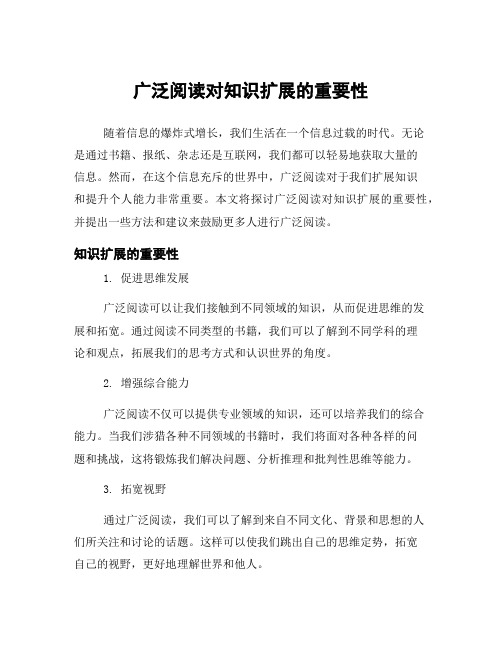 广泛阅读对知识扩展的重要性

随着信息的爆炸式增长，我们生活在一个信息过载的时代。无论是通过书籍、报纸、杂志还是互联网，我们都可以轻易地获取大量的信息。然而，在这个信息充斥的世界中，广泛阅读对于我们扩展知识和提升个人能力非常重要。本文将探讨广泛阅读对知识扩展的重要性，并提出一些方法和建议来鼓励更多人进行广泛阅读。

知识扩展的重要性

1. 促进思维发展

广泛阅读可以让我们接触到不同领域的知识，从而促进思维的发展和拓宽。通过阅读不同类型的书籍，我们可以了解到不同学科的理论和观点，拓展我们的思考方式和认识世界的角度。

2. 增强综合能力

广泛阅读不仅可以提供专业领域的知识，还可以培养我们的综合能力。当我们涉猎各种不同领域的书籍时，我们将面对各种各样的问题和挑战，这将锻炼我们解决问题、分析推理和批判性思维等能力。

3. 拓宽视野

通过广泛阅读，我们可以了解到来自不同文化、背景和思想的人们所关注和讨论的话题。这样可以使我们跳出自己的思维定势，拓宽自己的视野，更好地理解世界和他人。